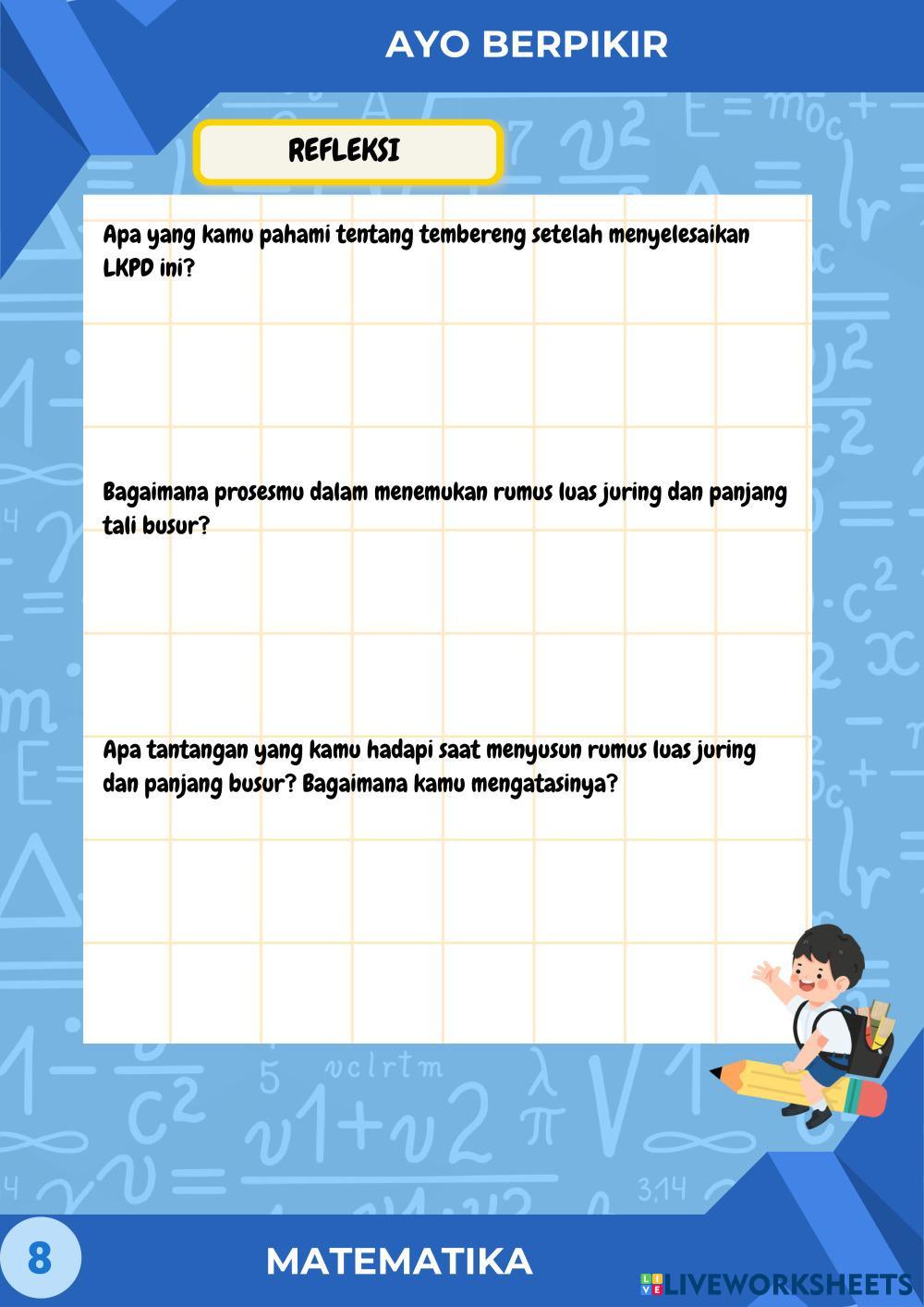 AYO BERPIKIR

REFLEKSI

Apa yang kamu pahami tentang tembereng setelah menyelesaikan LKPD ini?

Bagaimana prosesmu dalam menemukan rumus luas juring dan panjang tali busur?

Apa tantangan yang kamu hadapi saat menyusun rumus luas juring dan panjang busur? Bagaimana kamu mengatasinya?

8

MATEMATIKA

LIVEWORKSHEETS